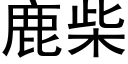 鹿柴